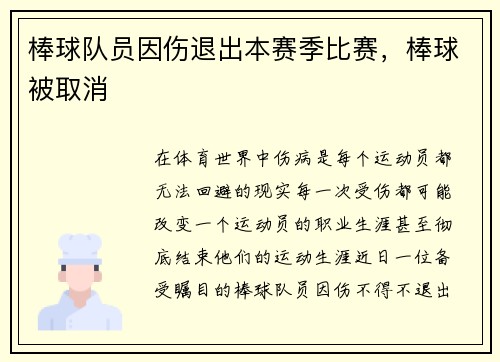 棒球队员因伤退出本赛季比赛，棒球被取消

在体育世界中伤病是每个运动员都无法回避的现实每一次受伤都可能改变一个运动员的职业生涯甚至彻底结束他们的运动生涯近日一位备受瞩目的棒球队员因伤不得不退出